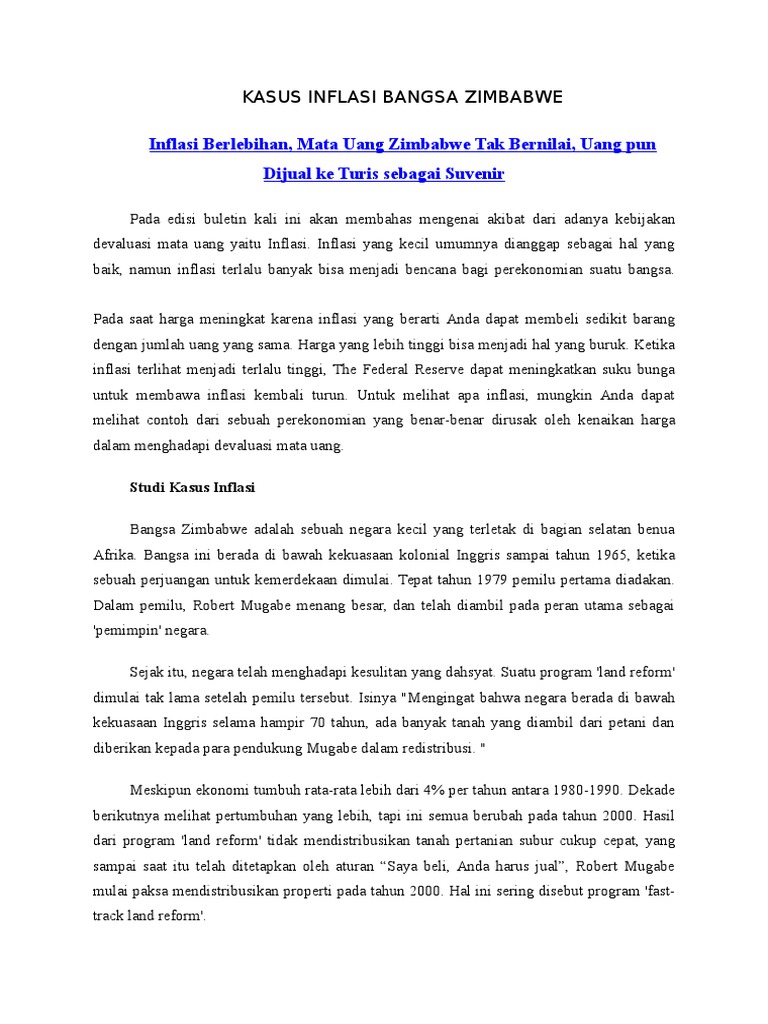 KASUS INFLASI BANGSA ZIMBABWE

Inflasi Berlebihan, Mata Uang Zimbabwe Tak Bernilai, Uang pun Dijual ke Turis sebagai Suvenir

Pada edisi buletin kali ini akan membahas mengenai akibat dari adanya kebijakan devaluasi mata uang yaitu Inflasi. Inflasi yang kecil umumnya dianggap sebagai hal yang baik, namun inflasi terlalu banyak bisa menjadi bencana bagi perekonomian suatu bangsa.

Pada saat harga meningkat karena inflasi yang berarti Anda dapat membeli sedikit barang dengan jumlah uang yang sama. Harga yang lebih tinggi bisa menjadi hal yang buruk. Ketika inflasi terlihat menjadi terlalu tinggi, The Federal Reserve dapat meningkatkan suku bunga untuk membawa inflasi kembali turun. Untuk melihat apa inflasi, mungkin Anda dapat melihat contoh dari sebuah perekonomian yang benar-benar dirusak oleh kenaikan harga dalam menghadapi devaluasi mata uang.

Studi Kasus Inflasi

Bangsa Zimbabwe adalah sebuah negara kecil yang terletak di bagian selatan benua Afrika. Bangsa ini berada di bawah kekuasaan kolonial Inggris sampai tahun 1965, ketika sebuah perjuangan untuk kemerdekaan dimulai. Tepat tahun 1979 pemilu pertama diadakan. Dalam pemilu, Robert Mugabe menang besar, dan telah diambil pada peran utama sebagai 'pemimpin' negara.

Sejak itu, negara telah menghadapi kesulitan yang dahsyat. Suatu program 'land reform' dimulai tak lama setelah pemilu tersebut. Isinya "Mengingat bahwa negara berada di bawah kekuasaan Inggris selama hampir 70 tahun, ada banyak tanah yang diambil dari petani dan diberikan kepada para pendukung Mugabe dalam redistribusi. "

Meskipun ekonomi tumbuh rata-rata lebih dari 4% per tahun antara 1980-1990. Dekade berikutnya melihat pertumbuhan yang lebih, tapi ini semua berubah pada tahun 2000. Hasil dari program 'land reform' tidak mendistribusikan tanah pertanian subur cukup cepat, yang sampai saat itu telah ditetapkan oleh aturan “Saya beli, Anda harus jual”, Robert Mugabe mulai paksa mendistribusikan properti pada tahun 2000. Hal ini sering disebut program 'fast-track land reform'.